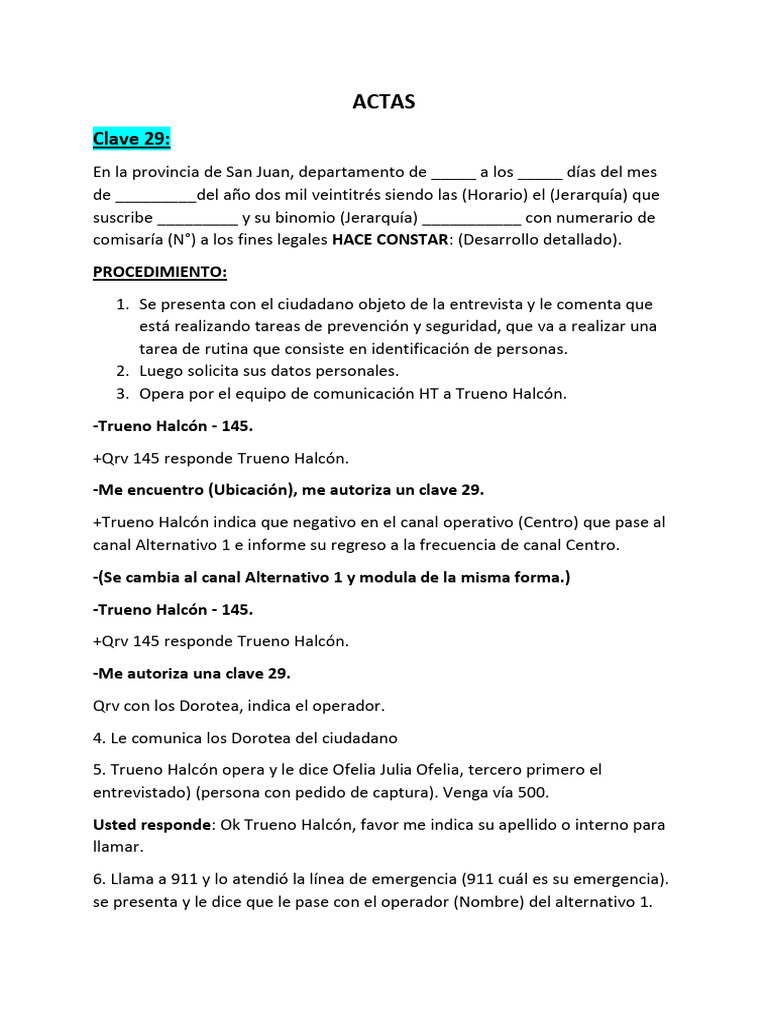 ACTAS

Clave 29:

En la provincia de San Juan, departamento de _____ a los _____ días del mes de _________del año dos mil veintitrés siendo las (Horario) el (Jerarquía) que suscribe _________ y su binomio (Jerarquía) ___________ con numerario de comisaría (N°) a los fines legales HACE CONSTAR: (Desarrollo detallado).

PROCEDIMIENTO:

1. Se presenta con el ciudadano objeto de la entrevista y le comenta que está realizando tareas de prevención y seguridad, que va a realizar una tarea de rutina que consiste en identificación de personas.
2. Luego solicita sus datos personales.
3. Opera por el equipo de comunicación HT a Trueno Halcón.

-Trueno Halcón - 145.

+Qrv 145 responde Trueno Halcón.

-Me encuentro (Ubicación), me autoriza un clave 29.

+Trueno Halcón indica que negativo en el canal operativo (Centro) que pase al canal Alternativo 1 e informe su regreso a la frecuencia de canal Centro.

-(Se cambia al canal Alternativo 1 y modula de la misma forma.)

-Trueno Halcón - 145.

+Qrv 145 responde Trueno Halcón.

-Me autoriza una clave 29.

Qrv con los Dorotea, indica el operador.

4. Le comunica los Dorotea del ciudadano

5. Trueno Halcón opera y le dice Ofelia Julia Ofelia, tercero primero el entrevistado) (persona con pedido de captura). Venga vía 500.

Usted responde: Ok Trueno Halcón, favor me indica su apellido o interno para llamar.

6. Llama a 911 y lo atendió la línea de emergencia (911 cuál es su emergencia). se presenta y le dice que le pase con el operador (Nombre) del alternativo 1.